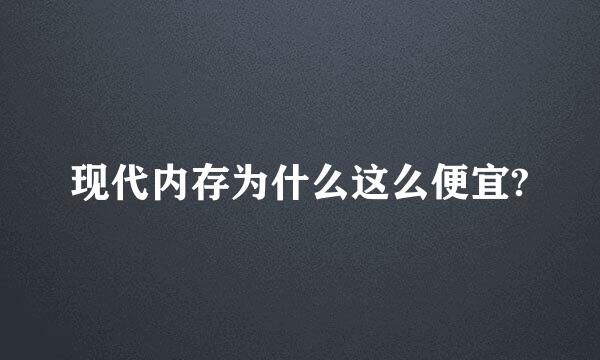 现代内存为什么这么便宜?